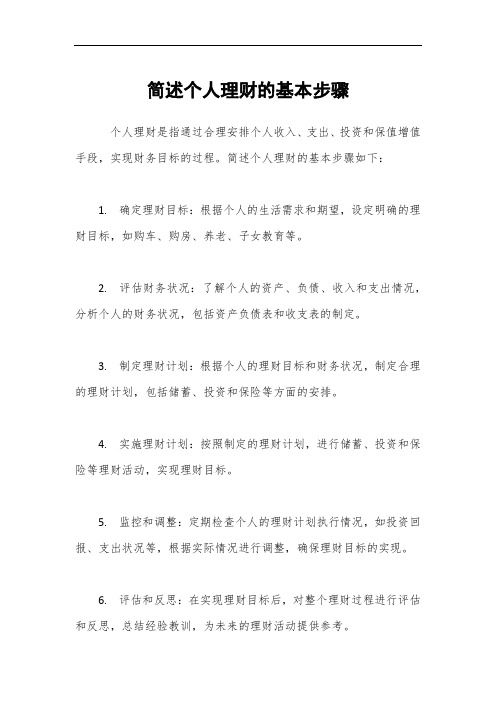 简述个人理财的基本步骤

个人理财是指通过合理安排个人收入、支出、投资和保值增值手段，实现财务目标的过程。简述个人理财的基本步骤如下：

1. 确定理财目标：根据个人的生活需求和期望，设定明确的理财目标，如购车、购房、养老、子女教育等。

2. 评估财务状况：了解个人的资产、负债、收入和支出情况，分析个人的财务状况，包括资产负债表和收支表的制定。

3. 制定理财计划：根据个人的理财目标和财务状况，制定合理的理财计划，包括储蓄、投资和保险等方面的安排。

4. 实施理财计划：按照制定的理财计划，进行储蓄、投资和保险等理财活动，实现理财目标。

5. 监控和调整：定期检查个人的理财计划执行情况，如投资回报、支出状况等，根据实际情况进行调整，确保理财目标的实现。

6. 评估和反思：在实现理财目标后，对整个理财过程进行评估和反思，总结经验教训，为未来的理财活动提供参考。